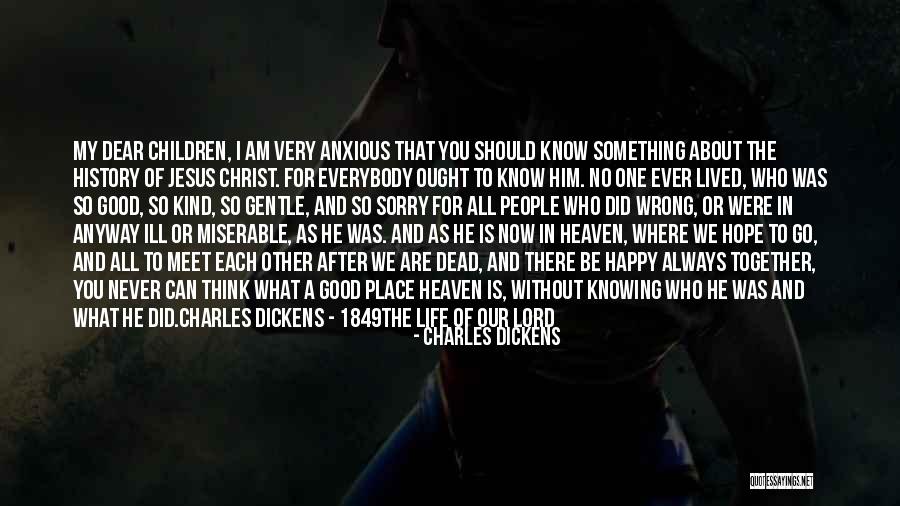 MY DEAR CHILDREN, I AM VERY ANXIOUS THAT YOU SHOULD KNOW SOMETHING ABOUT THE HISTORY OF JESUS CHRIST. FOR EVERYBODY OUGHT TO KNOW HIM. NO ONE EVER LIVED, WHO WAS SO GOOD, SO KIND, SO GENTLE, AND SO SORRY FOR ALL PEOPLE WHO DID WRONG, OR WERE IN ANYWAY ILL OR MISERABLE, AS HE WAS. AND AS HE IS NOW IN HEAVEN, WHERE WE HOPE TO GO, AND ALL TO MEET EACH OTHER AFTER WE ARE DEAD, AND THERE BE HAPPY ALWAYS TOGETHER, YOU NEVER CAN THINK WHAT A GOOD PLACE HEAVEN IS, WITHOUT KNOWING WHO HE WAS AND WHAT HE DID.CHARLES DICKENS - 1849THE LIFE OF OUR LORD

- CHARLES DICKENS

QUOTESSAYINGS.NET